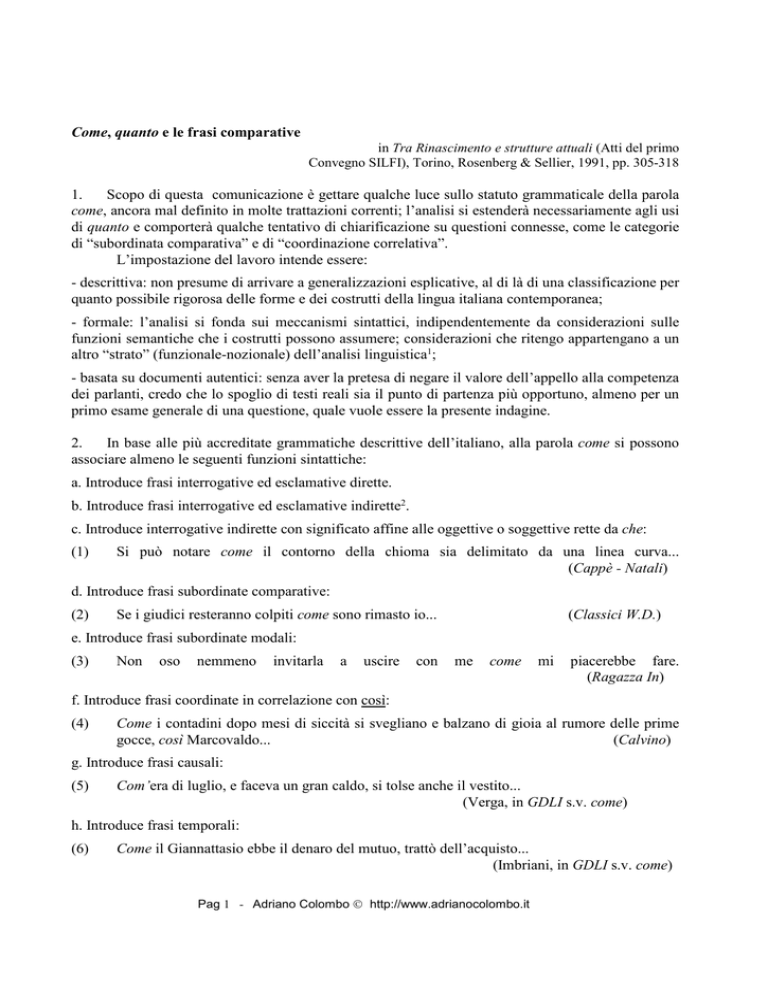 Come, quanto e le frasi comparative

in Tra Rinascimento e strutture attuali (Atti del primo Convegno SILFI), Torino, Rosenberg & Sellier, 1991, pp. 305-318

1. Scopo di questa comunicazione è gettare qualche luce sullo statuto grammaticale della parola come, ancora mal definito in molte trattazioni correnti; l'analisi si estenderà necessariamente agli usi di quanto e comporterà qualche tentativo di chiarificazione su questioni connesse, come le categorie di "subordinata comparativa" e di "coordinazione correlativa".

L'impostazione del lavoro intende essere:

- descrittiva: non presume di arrivare a generalizzazioni esplicative, al di là di una classificazione per quanto possibile rigorosa delle forme e dei costrutti della lingua italiana contemporanea;

- formale: l'analisi si fonda sui meccanismi sintattici, indipendentemente da considerazioni sulle funzioni semantiche che i costrutti possono assumere; considerazioni che ritengo appartengano a un altro "strato" (funzionale-nozionale) dell'analisi linguistica$^{1}$;

- basata su documenti autentici: senza aver la pretesa di negare il valore dell'appello alla competenza dei parlanti, credo che lo spoglio di testi reali sia il punto di partenza più opportuno, almeno per un primo esame generale di una questione, quale vuole essere la presente indagine.

2. In base alle più accreditate grammatiche descrittive dell'italiano, alla parola come si possono associare almeno le seguenti funzioni sintattiche:

a. Introduce frasi interrogative ed esclamative dirette.

b. Introduce frasi interrogative ed esclamative indirette$^{2}$.

c. Introduce interrogative indirette con significato affine alle oggettive o soggettive rette da che:

(1) Si può notare come il contorno della chioma sia delimitato da una linea curva... (Cappè - Natali)

d. Introduce frasi subordinate comparative:

(2) Se i giudici resteranno colpiti come sono rimasto io... (Classici W.D.)

e. Introduce frasi subordinate modali:

(3) Non oso nemmeno invitarla a uscire con me come mi piacerebbe fare. (Ragazza In)

f. Introduce frasi coordinate in correlazione con così:

(4) Come i contadini dopo mesi di siccità si svegliano e balzano di gioia al rumore delle prime gocce, così Marcovaldo... (Calvino)

g. Introduce frasi causali:

(5) Com'era di luglio, e faceva un gran caldo, si tolse anche il vestito... (Verga, in GDLI s.v. come)

h. Introduce frasi temporali:

(6) Come il Giannattasio ebbe il denaro del mutuo, trattò dell'acquisto... (Imbriani, in GDLI s.v. come)

Pag 1 - Adriano Colombo © http://www.adrianocolombo.it